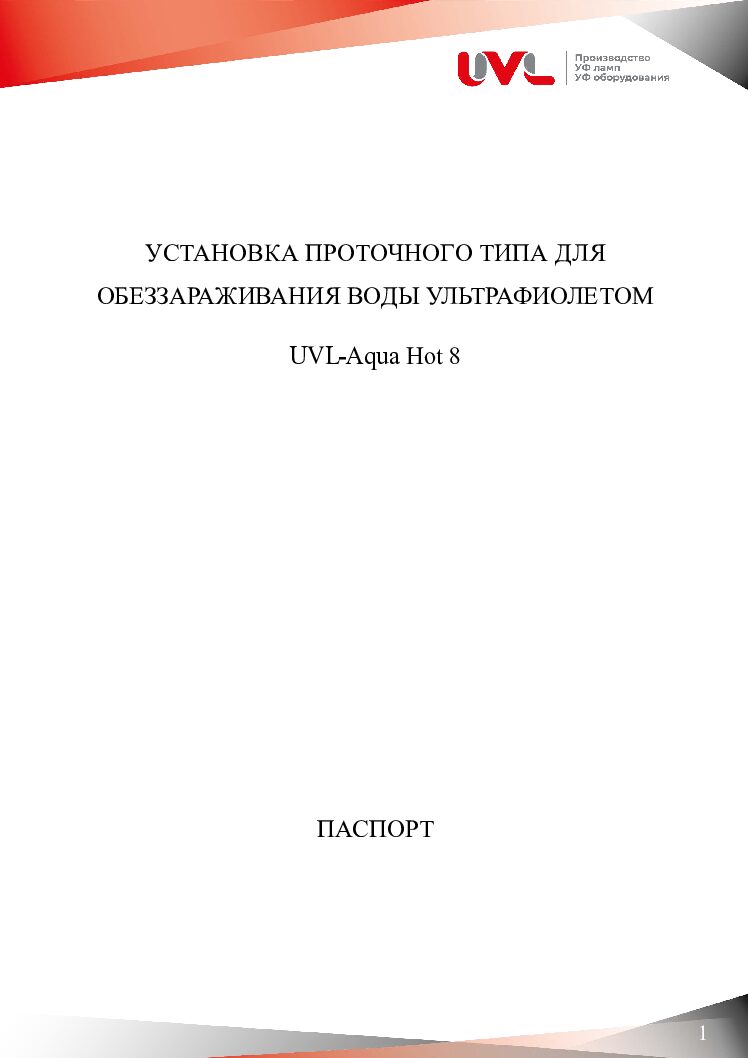 UVL
Производство
УФ ламп
УФ оборудования

УСТАНОВКА ПРОТОЧНОГО ТИПА ДЛЯ ОБЕЗЗАРАЖИВАНИЯ ВОДЫ УЛЬТРАФИОЛЕТОМ

UVL-Aqua Hot 8

ПАСПОРТ

1